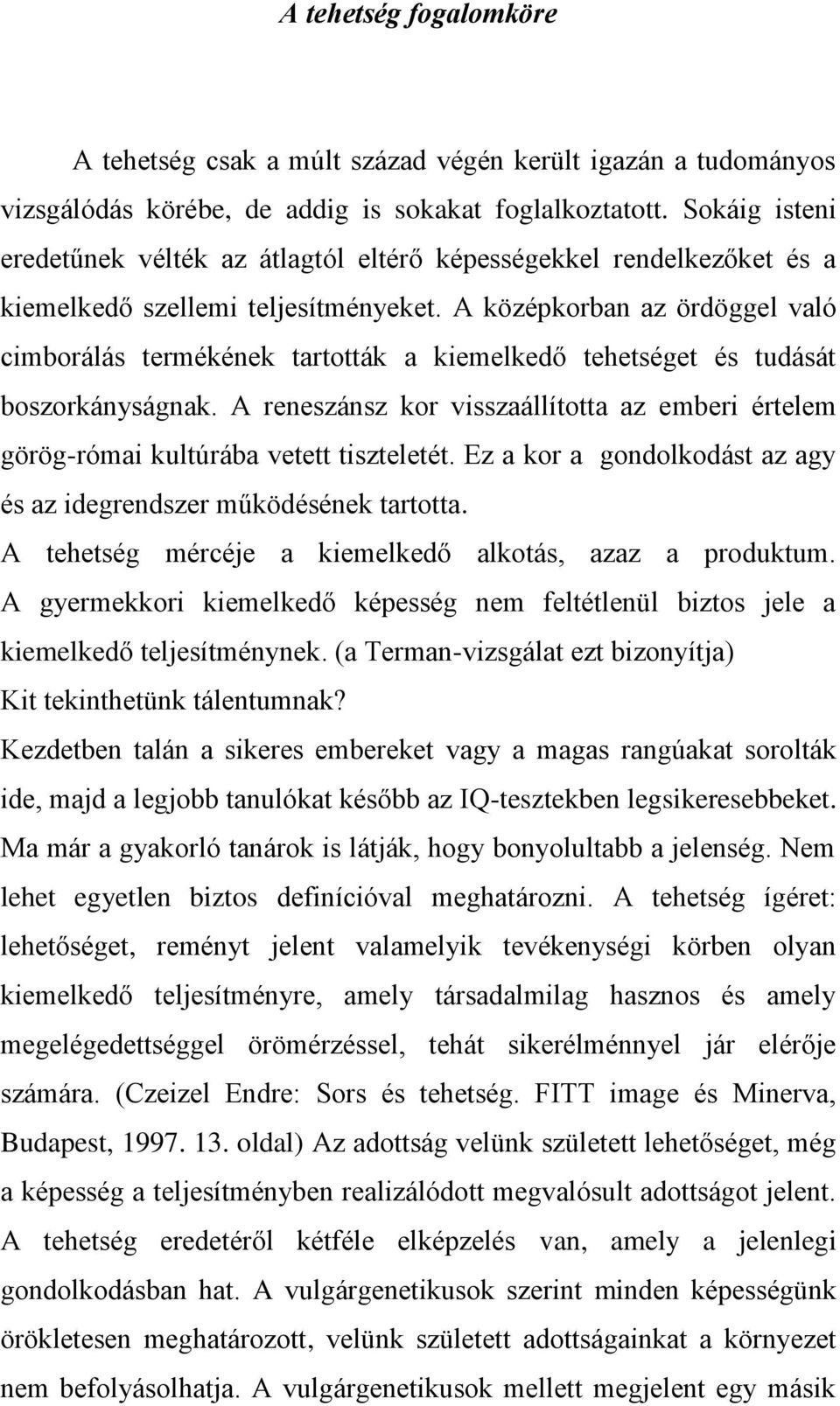 A tehetség fogalomköre

A tehetség csak a múlt század végén került igazán a tudományos vizsgálódás körébe, de addig is sokakat foglalkoztatott. Sokáig isteni eredetűnek vélték az átlagtól eltérő képességekkel rendelkezőket és a kiemelkedő szellemi teljesítményeket. A középkorban az ördöggel való cimborálás termékének tartották a kiemelkedő tehetséget és tudását boszorkányságnak. A reneszánsz kor visszaállította az emberi értelem görög-római kultúrába vetett tiszteletét. Ez a kor a gondolkodást az agy és az idegrendszer működésének tartotta.

A tehetség mércéje a kiemelkedő alkotás, azaz a produktum. A gyermekkori kiemelkedő képesség nem feltétlenül biztos jele a kiemelkedő teljesítménynek. (a Terman-vizsgálat ezt bizonyítja)

Kit tekinthetünk tálentumnak?

Kezdetben talán a sikeres embereket vagy a magas rangúakat sorolták ide, majd a legjobb tanulókat később az IQ-tesztekben legsikeresebbeket. Ma már a gyakorló tanárok is látják, hogy bonyolultabb a jelenség. Nem lehet egyetlen biztos definícióval meghatározni. A tehetség ígéret: lehetőséget, reményt jelent valamelyik tevékenységi körben olyan kiemelkedő teljesítményre, amely társadalmilag hasznos és amely megelégedettséggel örömérzéssel, tehát sikerélménnyel jár elérője számára. (Czeizel Endre: Sors és tehetség. FITT image és Minerva, Budapest, 1997. 13. oldal) Az adottság velünk született lehetőséget, még a képesség a teljesítményben realizálódott megvalósult adottságot jelent. A tehetség eredetéről kétféle elképzelés van, amely a jelenlegi gondolkodásban hat. A vulgárgenetikusok szerint minden képességünk örökletesen meghatározott, velünk született adottságainkat a környezet nem befolyásolhatja. A vulgárgenetikusok mellett megjelent egy másik